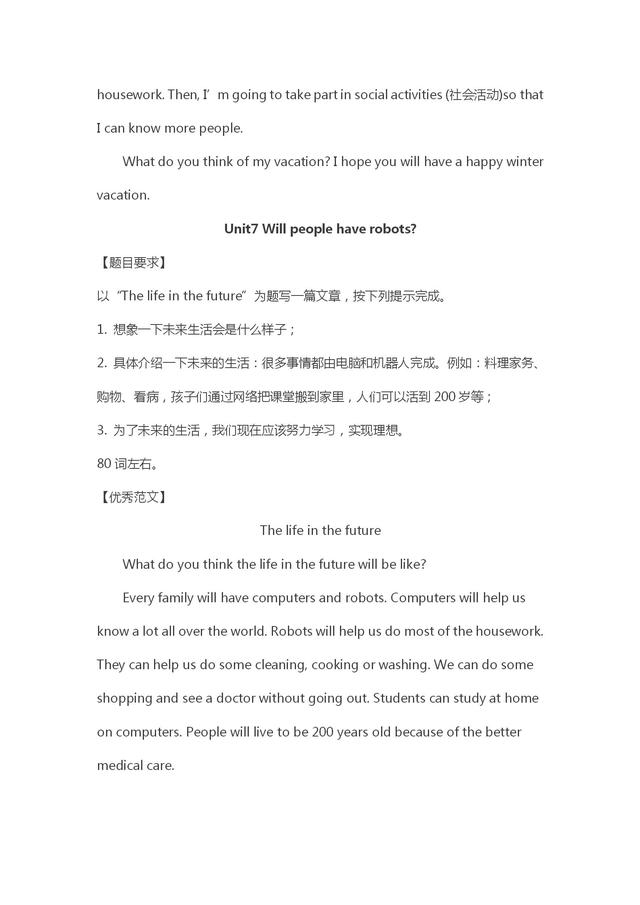 housework. Then, I’m going to take part in social activities (社会活动)so that I can know more people.

What do you think of my vacation? I hope you will have a happy winter vacation.

Unit7 Will people have robots?

【题目要求】

以“The life in the future”为题写一篇文章，按下列提示完成。

1. 想象一下未来生活会是什么样子；

2. 具体介绍一下未来的生活：很多事情都由电脑和机器人完成。例如：料理家务、购物、看病，孩子们通过网络把课堂搬到家里，人们可以活到 200 岁等；

3. 为了未来的生活，我们现在应该努力学习，实现理想。

80 词左右。

【优秀范文】

The life in the future

What do you think the life in the future will be like?

Every family will have computers and robots. Computers will help us know a lot all over the world. Robots will help us do most of the housework. They can help us do some cleaning, cooking or washing. We can do some shopping and see a doctor without going out. Students can study at home on computers. People will live to be 200 years old because of the better medical care.